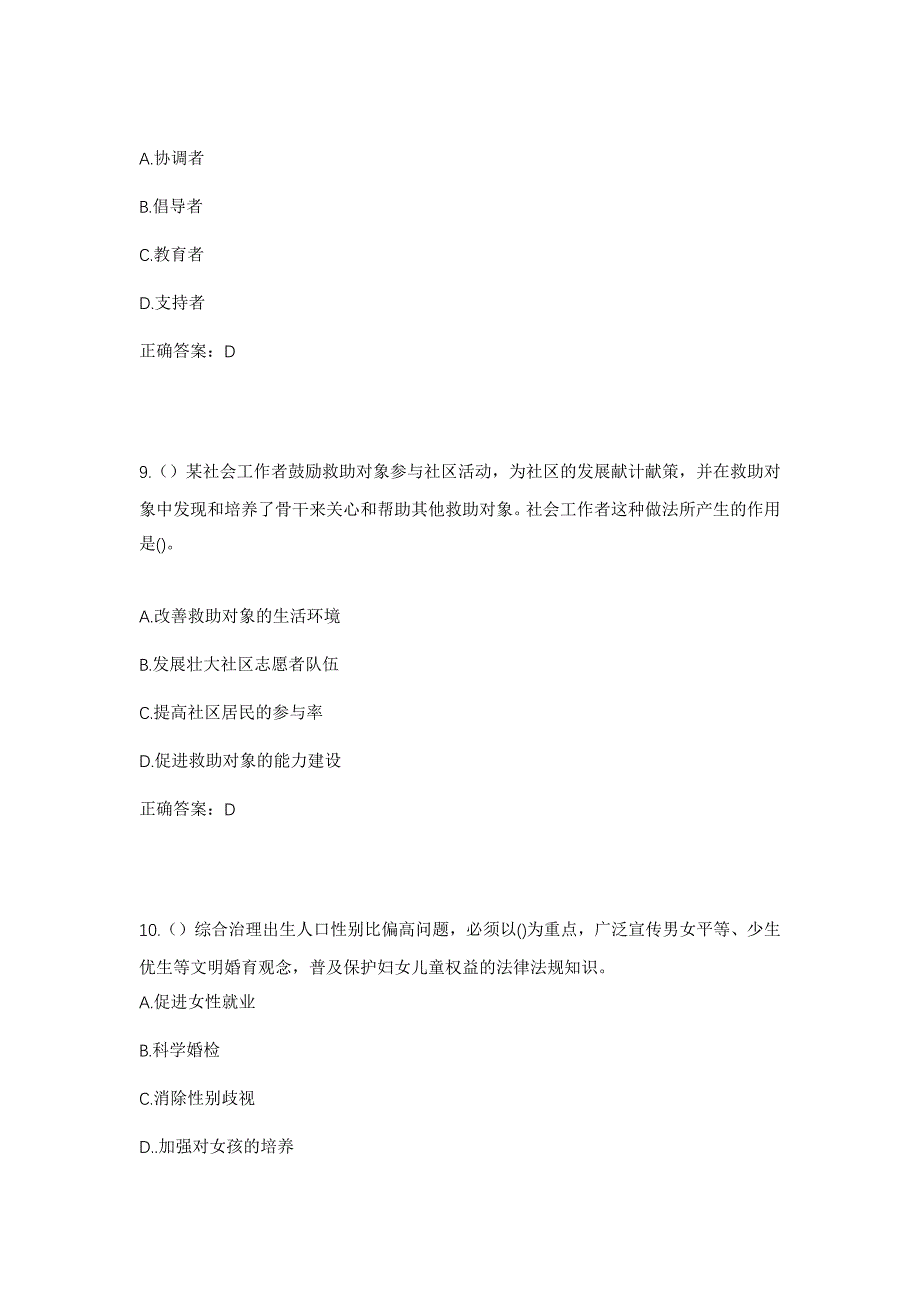 A.协调者

B.倡导者

C.教育者

D.支持者

正确答案：D

9.（）某社会工作者鼓励救助对象参与社区活动，为社区的发展献计献策，并在救助对象中发现和培养了骨干来关心和帮助其他救助对象。社会工作者这种做法所产生的作用是()。

A.改善救助对象的生活环境

B.发展壮大社区志愿者队伍

C.提高社区居民的参与率

D.促进救助对象的能力建设

正确答案：D

10.（）综合治理出生人口性别比偏高问题，必须以()为重点，广泛宣传男女平等、少生优生等文明婚育观念，普及保护妇女儿童权益的法律法规知识。

A.促进女性就业

B.科学婚检

C.消除性别歧视

D..加强对女孩的培养